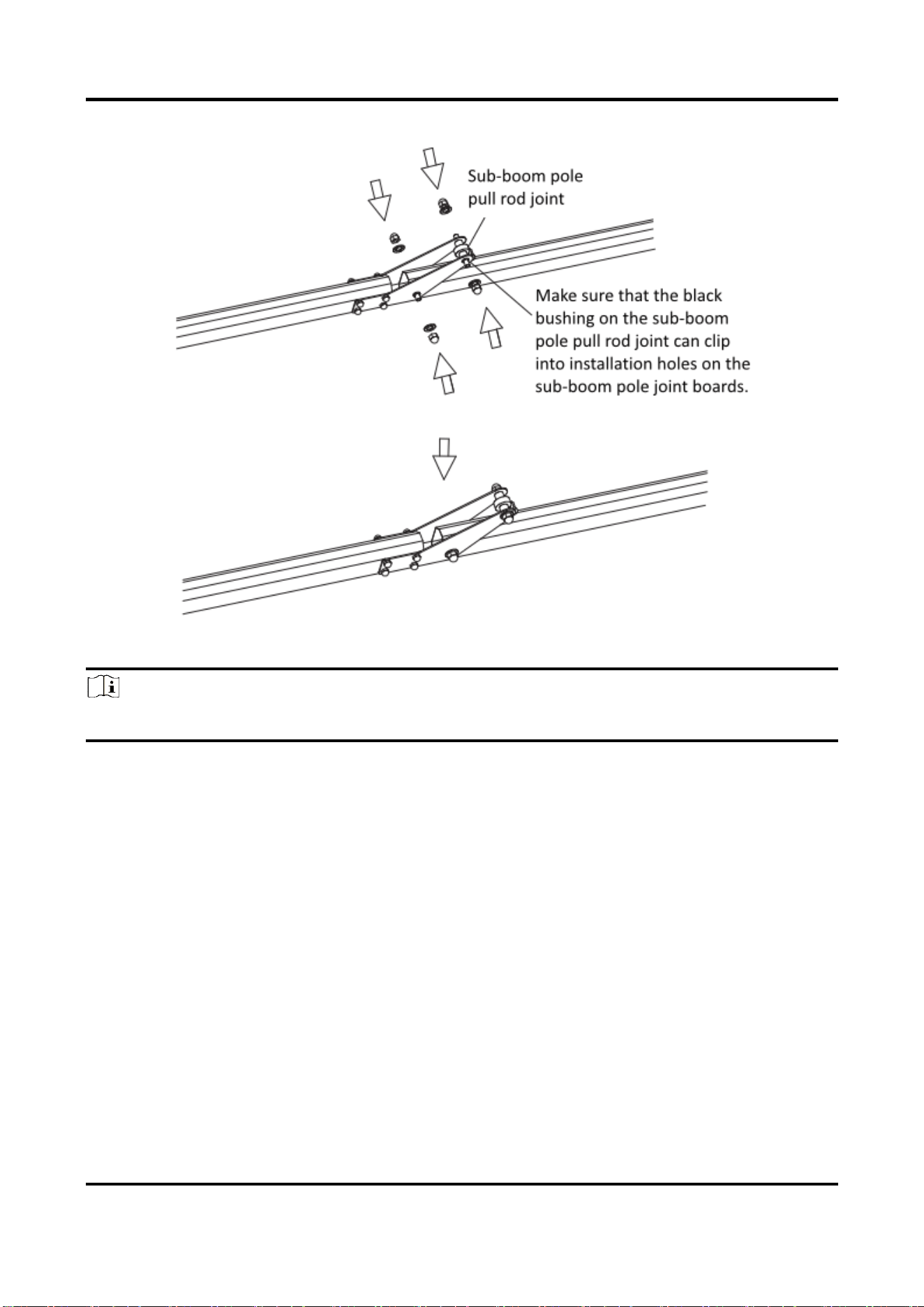 Sub-boom pole pull rod joint

Make sure that the black bushing on the sub-boom pole pull rod joint can clip into installation holes on the sub-boom pole joint boards.